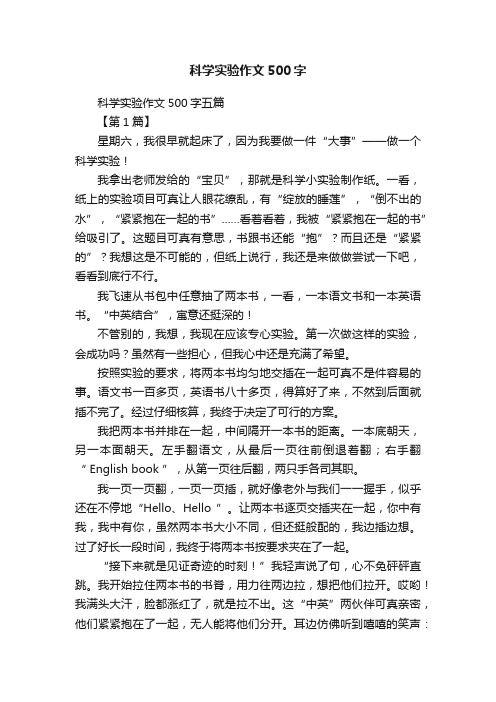 科学实验作文500字

科学实验作文500字五篇

【第1篇】

星期六，我很早就起床了，因为我要做一件“大事”——做一个科学实验！

我拿出老师发给的“宝贝”，那就是科学小实验制作纸。一看，纸上的实验项目可真让人眼花缭乱，有“绽放的睡莲”，“倒不出的水”，“紧紧抱在一起的书”……看着看着，我被“紧紧抱在一起的书”给吸引了。这题目可真有意思，书跟书还能“抱”？而且还是“紧紧的”？我想这是不可能的，但纸上说行，我还是来做做尝试一下吧，看看到底行不行。

我飞速从书包中任意抽了两本书，一看，一本语文书和一本英语书。“中英结合”，寓意还挺深的！

不管别的，我想，我现在应该专心实验。第一次做这样的实验，会成功吗？虽然有一些担心，但我心中还是充满了希望。

按照实验的要求，将两本书均匀地交插在一起可真不是件容易的事。语文书一百多页，英语书八十多页，得算好了来，不然到后面就插不完了。经过仔细核算，我终于决定了可行的方案。

我把两本书并排在一起，中间隔开一本书的距离。一本底朝天，另一本面朝天。左手翻语文，从最后一页往前倒退着翻；右手翻“English book”，从第一页往后翻，两只手各司其职。

我一页一页翻，一页一页插，就好像老外与我们一一握手，似乎还在不停地“Hello、Hello”。让两本书逐页交插夹在一起，你中有我，我中有你，虽然两本书大小不同，但还挺般配的，我边插边想。过了好长一段时间，我终于将两本书按要求夹在了一起。

“接下来就是见证奇迹的时刻！”我轻声说了句，心不免砰砰直跳。我开始拉住两本书的书脊，用力往两边拉，想把他们拉开。哎哟！我满头大汗，脸都涨红了，就是拉不出。这“中英”两伙伴可真亲密，他们紧紧抱在了一起，无人能将他们分开。耳边仿佛听到嘻嘻的笑声：